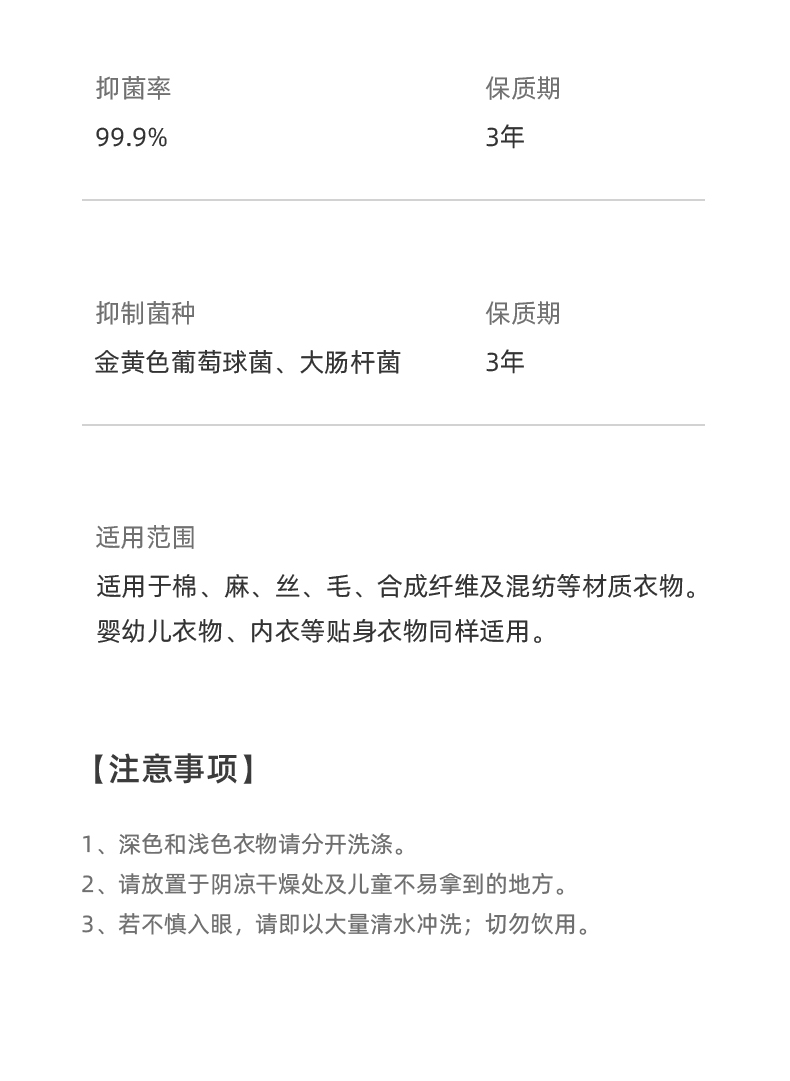 抑菌率
99.9%

保质期
3年

抑制菌种
金黄色葡萄球菌、大肠杆菌

保质期
3年

适用范围
适用于棉、麻、丝、毛、合成纤维及混纺等材质衣物。婴幼儿衣物、内衣等贴身衣物同样适用。

【注意事项】

1、深色和浅色衣物请分开洗涤。
2、请放置于阴凉干燥处及儿童不易拿到的地方。
3、若不慎入眼，请即以大量清水冲洗；切勿饮用。